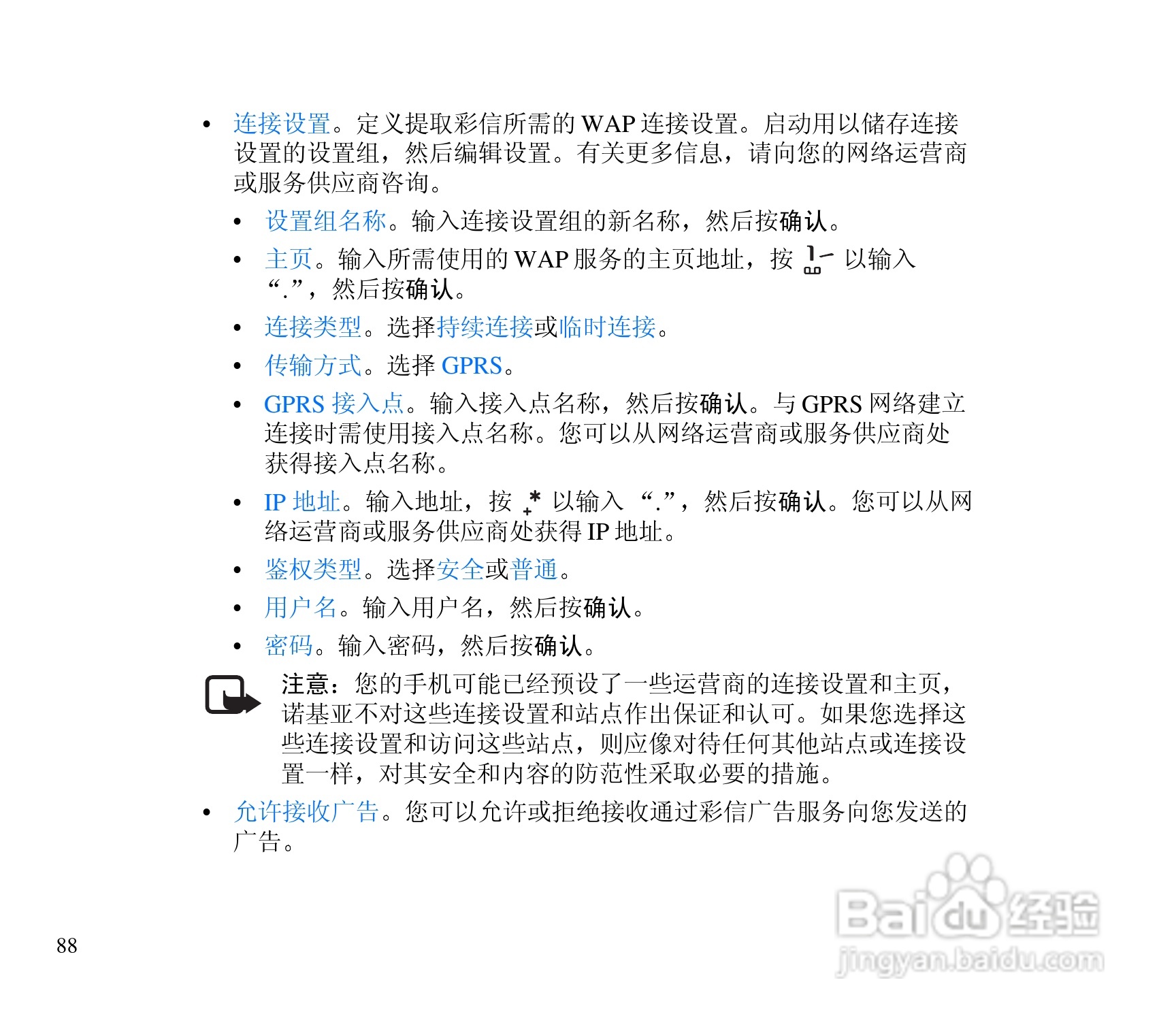 • 连接设置。定义提取彩信所需的 WAP 连接设置。启动用以储存连接设置的设置组，然后编辑设置。有关更多信息，请向您的网络运营商或服务供应商咨询。

• 设置组名称。输入连接设置组的新名称，然后按确认。

• 主页。输入所需使用的 WAP 服务的主页地址，按 1 以输入 “.”，然后按确认。

• 连接类型。选择持续连接或临时连接。

• 传输方式。选择 GPRS。

• GPRS 接入点。输入接入点名称，然后按确认。与 GPRS 网络建立连接时需使用接入点名称。您可以从网络运营商或服务供应商处获得接入点名称。

• IP 地址。输入地址，按 * 以输入 “.”，然后按确认。您可以从网络运营商或服务供应商处获得 IP 地址。

• 鉴权类型。选择安全或普通。

• 用户名。输入用户名，然后按确认。

• 密码。输入密码，然后按确认。

注意：您的手机可能已经预设了一些运营商的连接设置和主页，诺基亚不对这些连接设置和站点作出保证和认可。如果您选择这些连接设置和访问这些站点，则应像对待任何其他站点或连接设置一样，对其安全和内容的防范性采取必要的措施。

• 允许接收广告。您可以允许或拒绝接收通过彩信广告服务向您发送的广告。

88

Baidu 经验
jingyan.baidu.com